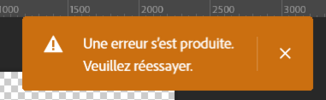 1000 1500 2000 2500 3000

Une erreur s'est produite. Veuillez réessayer.